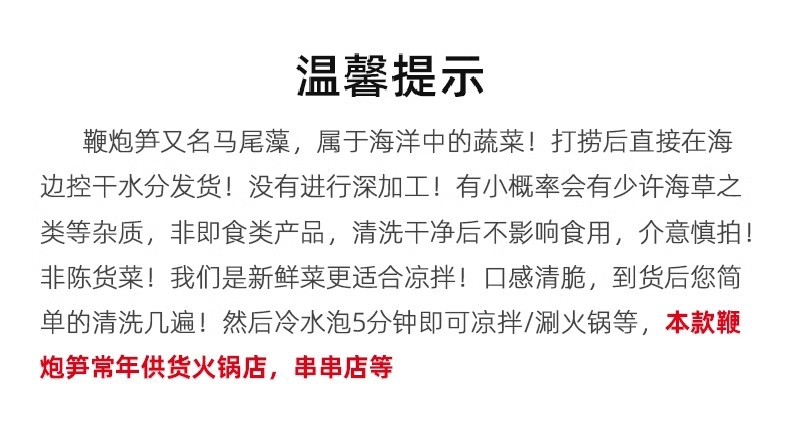 温馨提示

鞭炮笋又名马尾藻，属于海洋中的蔬菜！打捞后直接在海边控干水分发货！没有进行深加工！有小概率会有少许海草之类等杂质，非即食类产品，清洗干净后不影响食用，介意慎拍！非陈货菜！我们是新鲜菜更适合凉拌！口感清脆，到货后您简单的清洗几遍！然后冷水泡5分钟即可凉拌/涮火锅等，本款鞭炮笋常年供货火锅店，串串店等